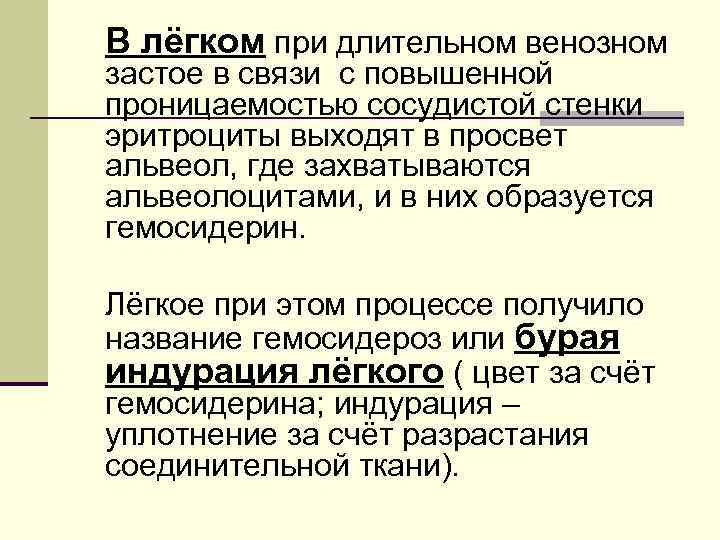 В лёгком при длительном венозном застое в связи  с повышенной проницаемостью сосудистой стенки эритроциты выходят в просвет альвеол, где захватываются альвеолоцитами, и в них образуется гемосидерин.

Лёгкое при этом процессе получило название гемосидероз или бурая индурация лёгкого ( цвет за счёт гемосидерина; индурация – уплотнение за счёт разрастания соединительной ткани).